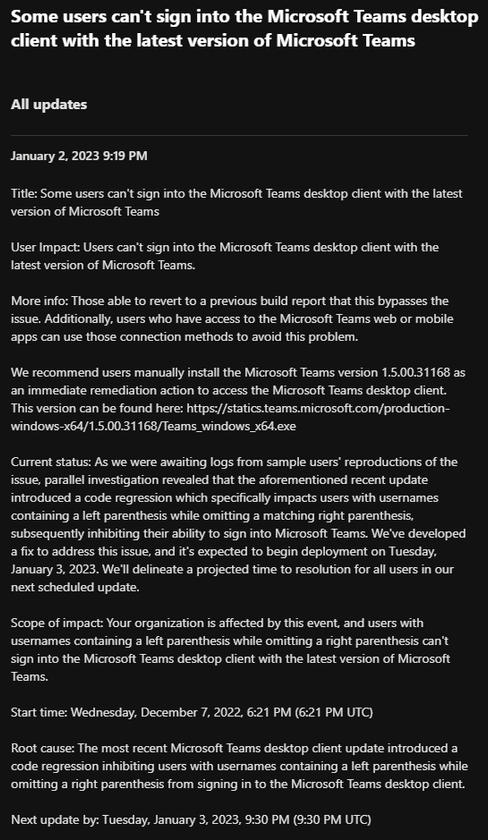 Some users can't sign into the Microsoft Teams desktop client with the latest version of Microsoft Teams

All updates

January 2, 2023 9:19 PM

Title: Some users can't sign into the Microsoft Teams desktop client with the latest version of Microsoft Teams

User Impact: Users can't sign into the Microsoft Teams desktop client with the latest version of Microsoft Teams.

More info: Those able to revert to a previous build report that this bypasses the issue. Additionally, users who have access to the Microsoft Teams web or mobile apps can use those connection methods to avoid this problem.

We recommend users manually install the Microsoft Teams version 1.5.00.31168 as an immediate remediation action to access the Microsoft Teams desktop client. This version can be found here: https://statics.teams.microsoft.com/production-windows-x64/1.5.00.31168/Teams_windows_x64.exe

Current status: As we were awaiting logs from sample users' reproductions of the issue, parallel investigation revealed that the aforementioned recent update introduced a code regression which specifically impacts users with usernames containing a left parenthesis while omitting a matching right parenthesis, subsequently inhibiting their ability to sign into Microsoft Teams. We've developed a fix to address this issue, and it's expected to begin deployment on Tuesday, January 3, 2023. We'll delineate a projected time to resolution for all users in our next scheduled update.

Scope of impact: Your organization is affected by this event, and users with usernames containing a left parenthesis while omitting a right parenthesis can't sign into the Microsoft Teams desktop client with the latest version of Microsoft Teams.

Start time: Wednesday, December 7, 2022, 6:21 PM (6:21 PM UTC)

Root cause: The most recent Microsoft Teams desktop client update introduced a code regression inhibiting users with usernames containing a left parenthesis while omitting a right parenthesis from signing in to the Microsoft Teams desktop client.

Next update by: Tuesday, January 3, 2023, 9:30 PM (9:30 PM UTC)